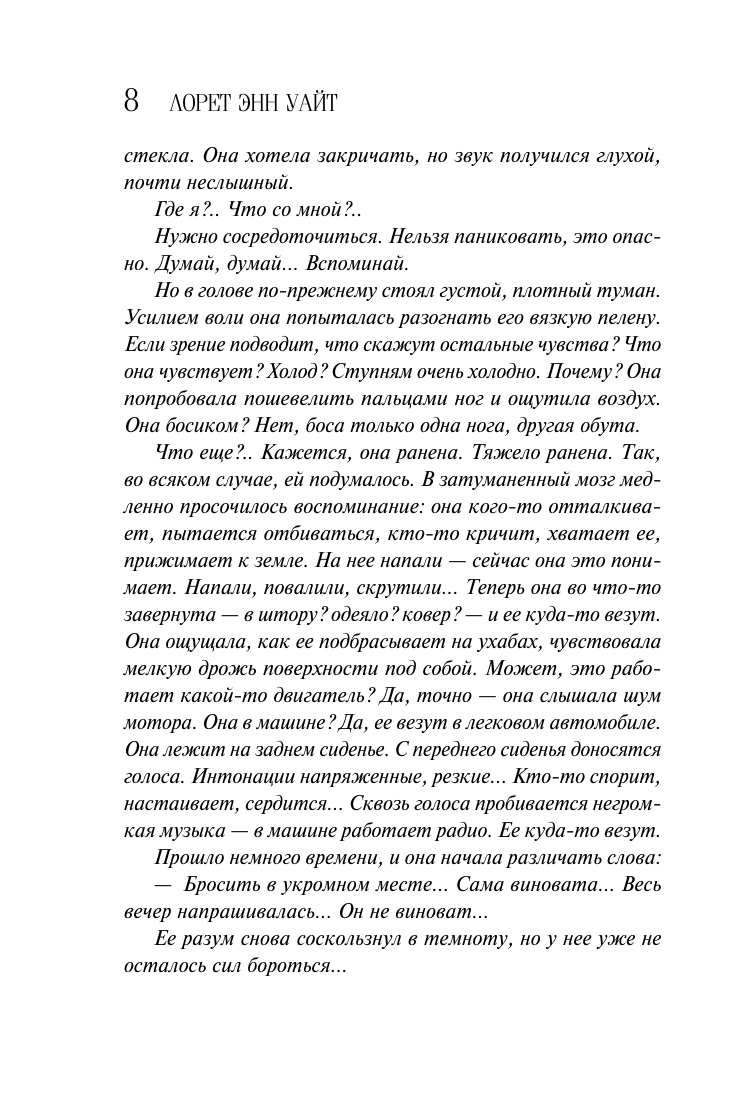 8 ЛОРЕТ ЭНН УАЙТ

стекла. Она хотела закричать, но звук получился глухой, почти неслышный.

Где я?.. Что со мной?..

Нужно сосредоточиться. Нельзя паниковать, это опасно. Думай, думай... Вспоминай.

Но в голове по-прежнему стоял густой, плотный туман. Усилием воли она попыталась разогнать его вязкую пелену. Если зрение подводит, что скажут остальные чувства? Что она чувствует? Холод? Ступням очень холодно. Почему? Она попробовала пошевелить пальцами ног и ощутила воздух. Она босиком? Нет, боса только одна нога, другая обута.

Что еще?.. Кажется, она ранена. Тяжело ранена. Так, во всяком случае, ей подумалось. В затуманенный мозг медленно просочилось воспоминание: она кого-то отталкивает, пытается отбиваться, кто-то кричит, хватает ее, прижимает к земле. На нее напали — сейчас она это понимает. Напали, повалили, скрутили... Теперь она во что-то завернута — в штору? одеяло? ковер? — и ее куда-то везут. Она ощущала, как ее подбрасывает на ухабах, чувствовала мелкую дрожь поверхности под собой. Может, это работает какой-то двигатель? Да, точно — она слышала шум мотора. Она в машине? Да, ее везут в легковом автомобиле. Она лежит на заднем сиденье. С переднего сиденья доносятся голоса. Интонации напряженные, резкие... Кто-то спорит, настаивает, сердится... Сквозь голоса пробивается негромкая музыка — в машине работает радио. Ее куда-то везут.

Прошло немного времени, и она начала различать слова:

— Бросить в укромном месте... Сама виновата... Весь вечер напрашивалась... Он не виноват...

Ее разум снова соскользнул в темноту, но у нее уже не осталось сил бороться...